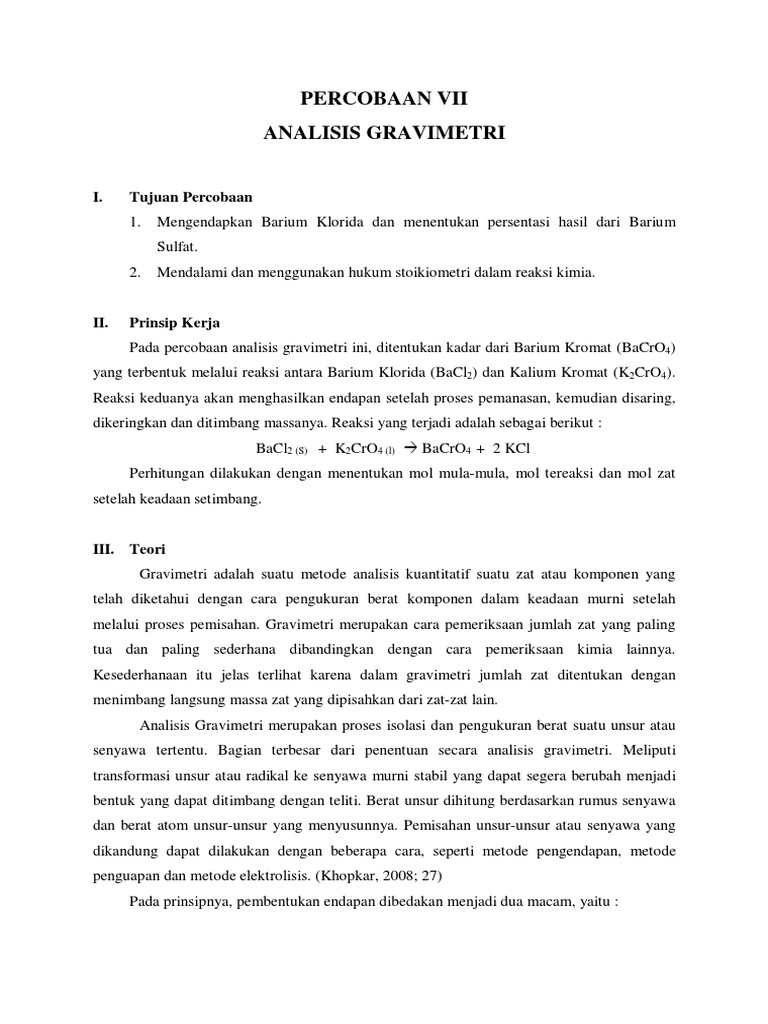 PERCOBAAN VII

ANALISIS GRAVIMETRI

I. Tujuan Percobaan

1. Mengendapkan Barium Klorida dan menentukan persentasi hasil dari Barium Sulfat.

2. Mendalami dan menggunakan hukum stoikiometri dalam reaksi kimia.

II. Prinsip Kerja

Pada percobaan analisis gravimetri ini, ditentukan kadar dari Barium Kromat ($BaCrO_4$) yang terbentuk melalui reaksi antara Barium Klorida ($BaCl_2$) dan Kalium Kromat ($K_2CrO_4$). Reaksi keduanya akan menghasilkan endapan setelah proses pemanasan, kemudian disaring, dikeringkan dan ditimbang massanya. Reaksi yang terjadi adalah sebagai berikut :

$BaCl_{2\,(S)} + K_2CrO_{4\,(l)} \rightarrow BaCrO_4 + 2\ KCl$

Perhitungan dilakukan dengan menentukan mol mula-mula, mol tereaksi dan mol zat setelah keadaan setimbang.

III. Teori

Gravimetri adalah suatu metode analisis kuantitatif suatu zat atau komponen yang telah diketahui dengan cara pengukuran berat komponen dalam keadaan murni setelah melalui proses pemisahan. Gravimetri merupakan cara pemeriksaan jumlah zat yang paling tua dan paling sederhana dibandingkan dengan cara pemeriksaan kimia lainnya. Kesederhanaan itu jelas terlihat karena dalam gravimetri jumlah zat ditentukan dengan menimbang langsung massa zat yang dipisahkan dari zat-zat lain.

Analisis Gravimetri merupakan proses isolasi dan pengukuran berat suatu unsur atau senyawa tertentu. Bagian terbesar dari penentuan secara analisis gravimetri. Meliputi transformasi unsur atau radikal ke senyawa murni stabil yang dapat segera berubah menjadi bentuk yang dapat ditimbang dengan teliti. Berat unsur dihitung berdasarkan rumus senyawa dan berat atom unsur-unsur yang menyusunnya. Pemisahan unsur-unsur atau senyawa yang dikandung dapat dilakukan dengan beberapa cara, seperti metode pengendapan, metode penguapan dan metode elektrolisis. (Khopkar, 2008; 27)

Pada prinsipnya, pembentukan endapan dibedakan menjadi dua macam, yaitu :